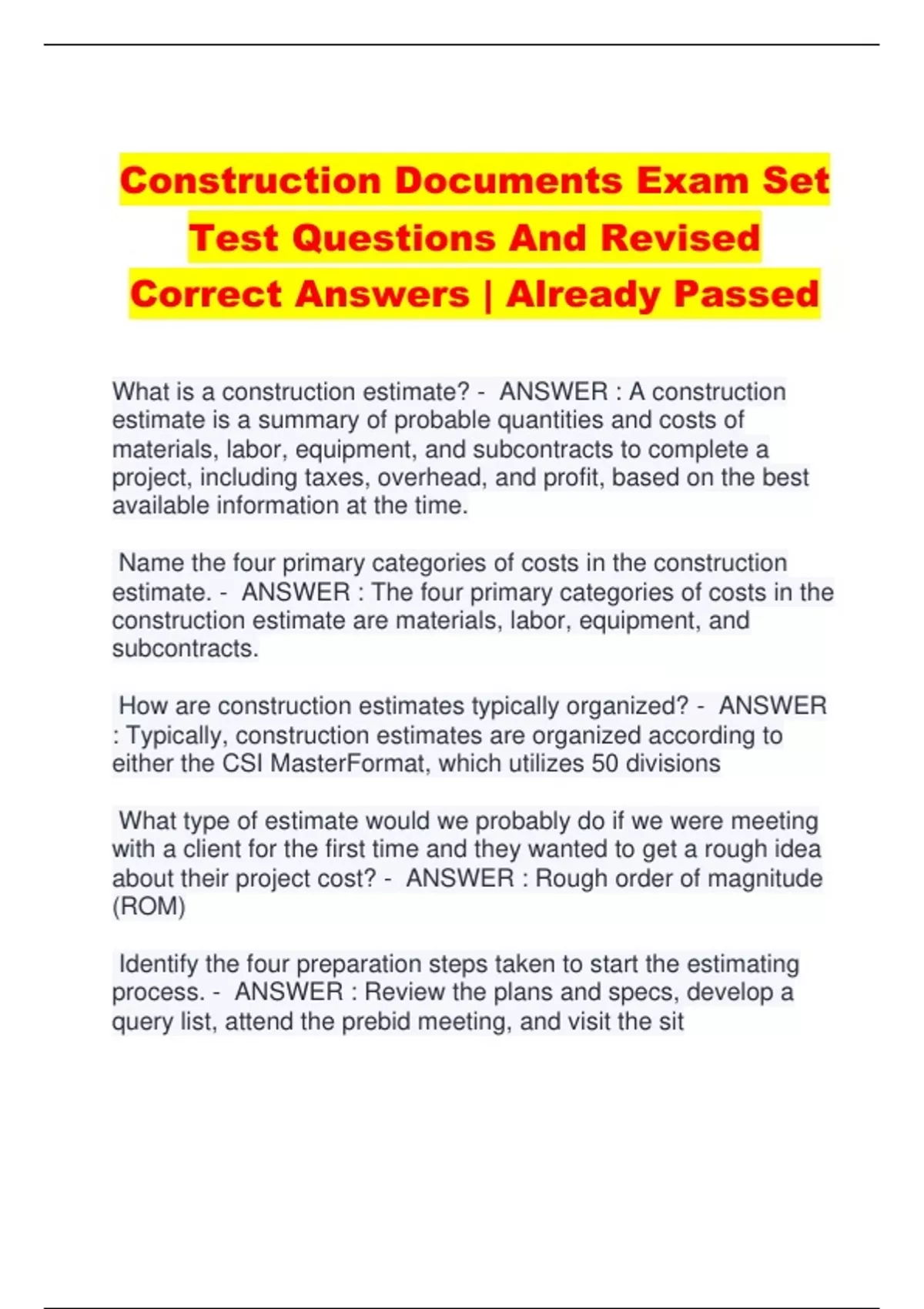 Construction Documents Exam Set Test Questions And Revised Correct Answers | Already Passed

What is a construction estimate? - ANSWER : A construction estimate is a summary of probable quantities and costs of materials, labor, equipment, and subcontracts to complete a project, including taxes, overhead, and profit, based on the best available information at the time.

Name the four primary categories of costs in the construction estimate. - ANSWER : The four primary categories of costs in the construction estimate are materials, labor, equipment, and subcontracts.

How are construction estimates typically organized? - ANSWER : Typically, construction estimates are organized according to either the CSI MasterFormat, which utilizes 50 divisions

What type of estimate would we probably do if we were meeting with a client for the first time and they wanted to get a rough idea about their project cost? - ANSWER : Rough order of magnitude (ROM)

Identify the four preparation steps taken to start the estimating process. - ANSWER : Review the plans and specs, develop a query list, attend the prebid meeting, and visit the sit